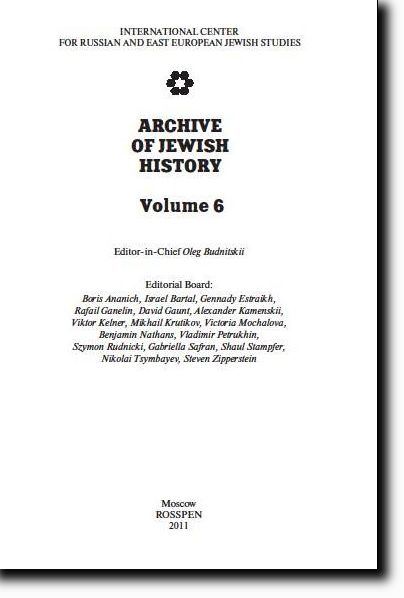 INTERNATIONAL CENTER
FOR RUSSIAN AND EAST EUROPEAN JEWISH STUDIES

ARCHIVE
OF JEWISH
HISTORY

Volume 6

Editor-in-Chief Oleg Budnitskii

Editorial Board:
Boris Ananich, Israel Bartal, Gennady Estraikh, Rafail Ganelin, David Gaunt, Alexander Kamenskii, Viktor Kelner, Mikhail Krutikov, Victoria Mochalova, Benjamin Nathans, Vladimir Petrukhin, Szymon Rudnicki, Gabriella Safran, Shaul Stampfer, Nikolai Tsymbayev, Steven Zipperstein

Moscow
ROSSPEN
2011